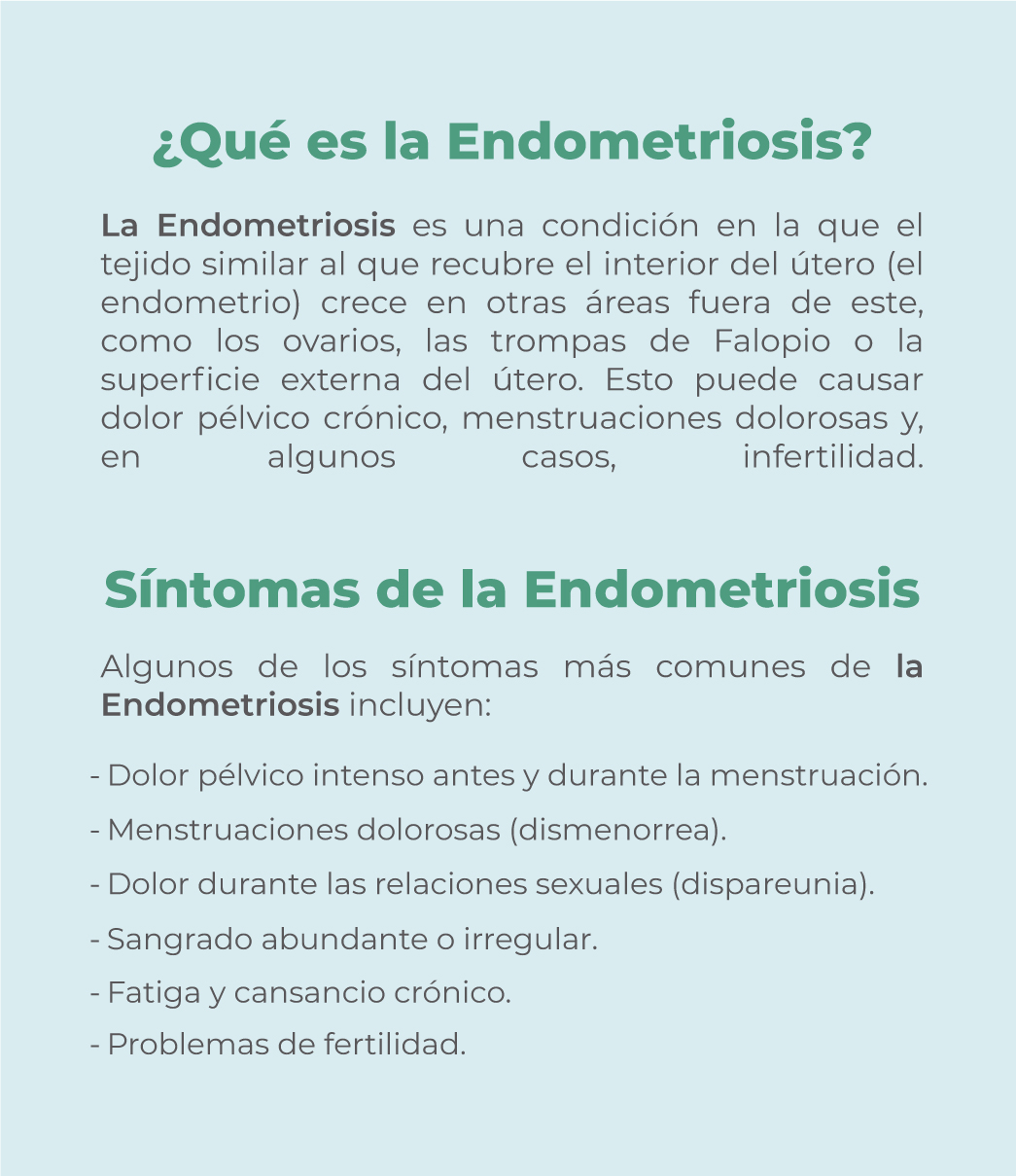 ¿Qué es la Endometriosis?

La Endometriosis es una condición en la que el tejido similar al que recubre el interior del útero (el endometrio) crece en otras áreas fuera de este, como los ovarios, las trompas de Falopio o la superficie externa del útero. Esto puede causar dolor pélvico crónico, menstruaciones dolorosas y, en algunos casos, infertilidad.

Síntomas de la Endometriosis

Algunos de los síntomas más comunes de la Endometriosis incluyen:

- Dolor pélvico intenso antes y durante la menstruación.
- Menstruaciones dolorosas (dismenorrea).
- Dolor durante las relaciones sexuales (dispareunia).
- Sangrado abundante o irregular.
- Fatiga y cansancio crónico.
- Problemas de fertilidad.